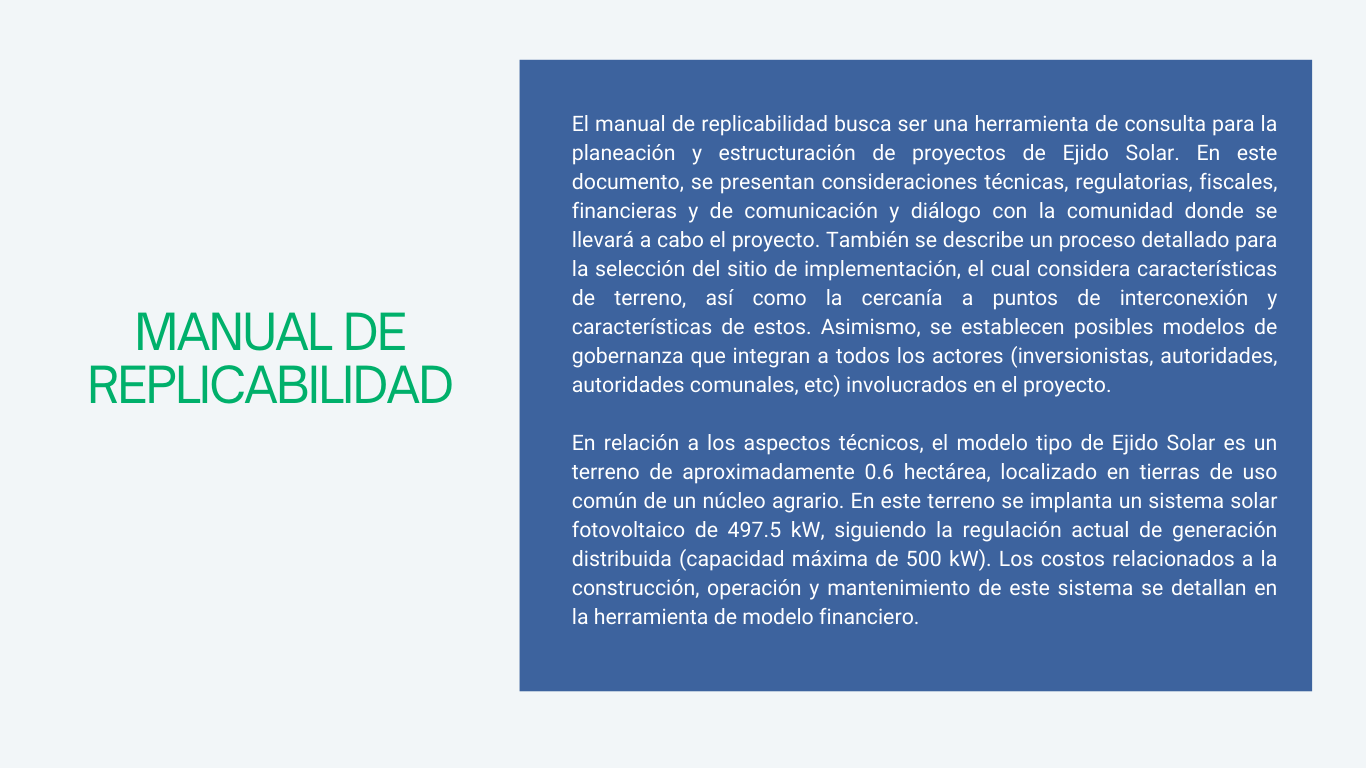 MANUAL DE REPLICABILIDAD

El manual de replicabilidad busca ser una herramienta de consulta para la planeación y estructuración de proyectos de Ejido Solar. En este documento, se presentan consideraciones técnicas, regulatorias, fiscales, financieras y de comunicación y diálogo con la comunidad donde se llevará a cabo el proyecto. También se describe un proceso detallado para la selección del sitio de implementación, el cual considera características de terreno, así como la cercanía a puntos de interconexión y características de estos. Asimismo, se establecen posibles modelos de gobernanza que integran a todos los actores (inversionistas, autoridades, autoridades comunales, etc) involucrados en el proyecto.

En relación a los aspectos técnicos, el modelo tipo de Ejido Solar es un terreno de aproximadamente 0.6 hectárea, localizado en tierras de uso común de un núcleo agrario. En este terreno se implanta un sistema solar fotovoltaico de 497.5 kW, siguiendo la regulación actual de generación distribuida (capacidad máxima de 500 kW). Los costos relacionados a la construcción, operación y mantenimiento de este sistema se detallan en la herramienta de modelo financiero.